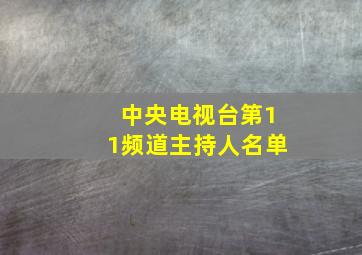 中央电视台第11频道主持人名单